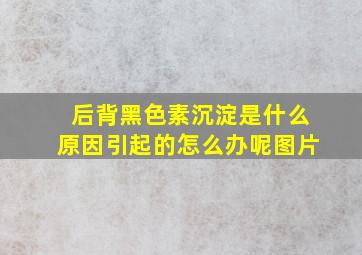 后背黑色素沉淀是什么原因引起的怎么办呢图片